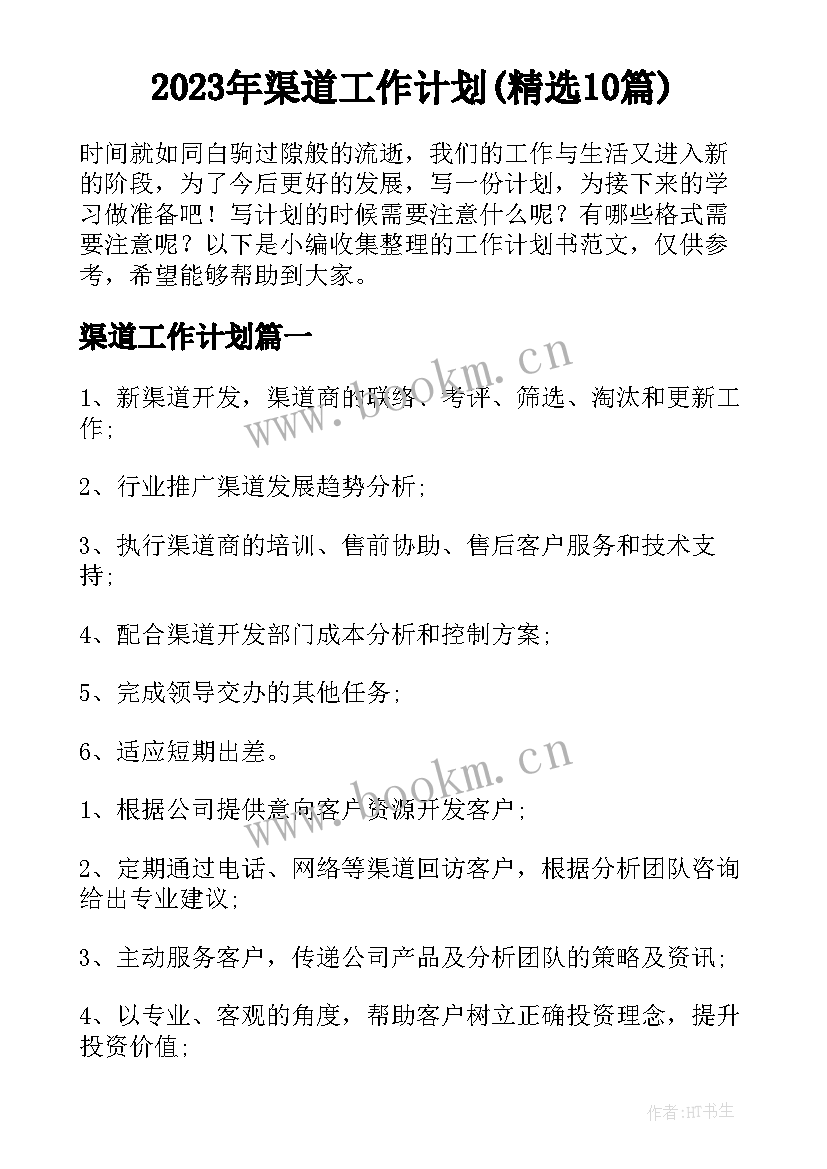 2023年渠道工作计划(精选10篇)

时间就如同白驹过隙般的流逝，我们的工作与生活又进入新的阶段，为了今后更好的发展，写一份计划，为接下来的学习做准备吧！写计划的时候需要注意什么呢？有哪些格式需要注意呢？以下是小编收集整理的工作计划书范文，仅供参考，希望能够帮助到大家。

渠道工作计划篇一

www.bookm.cn

1、新渠道开发，渠道商的联络、考评、筛选、淘汰和更新工作;

2、行业推广渠道发展趋势分析;

3、执行渠道商的培训、售前协助、售后客户服务和技术支持;

4、配合渠道开发部门成本分析和控制方案;

5、完成领导交办的其他任务;

6、适应短期出差。

www.bookm.cn

1、根据公司提供意向客户资源开发客户;

2、定期通过电话、网络等渠道回访客户，根据分析团队咨询给出专业建议;

3、主动服务客户，传递公司产品及分析团队的策略及资讯;

4、以专业、客观的角度，帮助客户树立正确投资理念，提升投资价值;

作者:HT书生